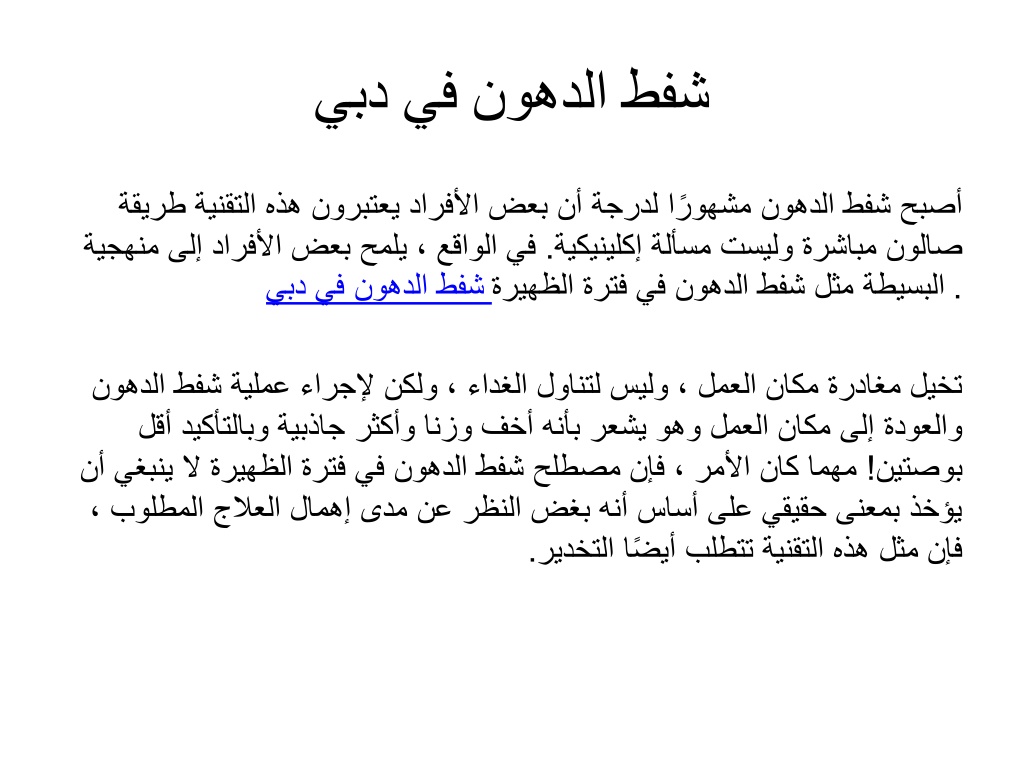 شفط الدهون في دبي

أصبح شفط الدهون مشهورًا لدرجة أن بعض الأفراد يعتبرون هذه التقنية طريقة صالون مباشرة وليست مسألة إكلينيكية. في الواقع ، يلمح بعض الأفراد إلى منهجية البسيطة مثل شفط الدهون في فترة الظهيرة شفط الدهون في دبي .

تخيل مغادرة مكان العمل ، وليس لتناول الغداء ، ولكن لإجراء عملية شفط الدهون والعودة إلى مكان العمل وهو يشعر بأنه أخف وزنا وأكثر جاذبية وبالتأكيد أقل بوصتين! مهما كان الأمر ، فإن مصطلح شفط الدهون في فترة الظهيرة لا ينبغي أن يؤخذ بمعنى حقيقي على أساس أنه بغض النظر عن مدى إهمال العلاج المطلوب ، فإن مثل هذه التقنية تتطلب أيضًا التخدير.